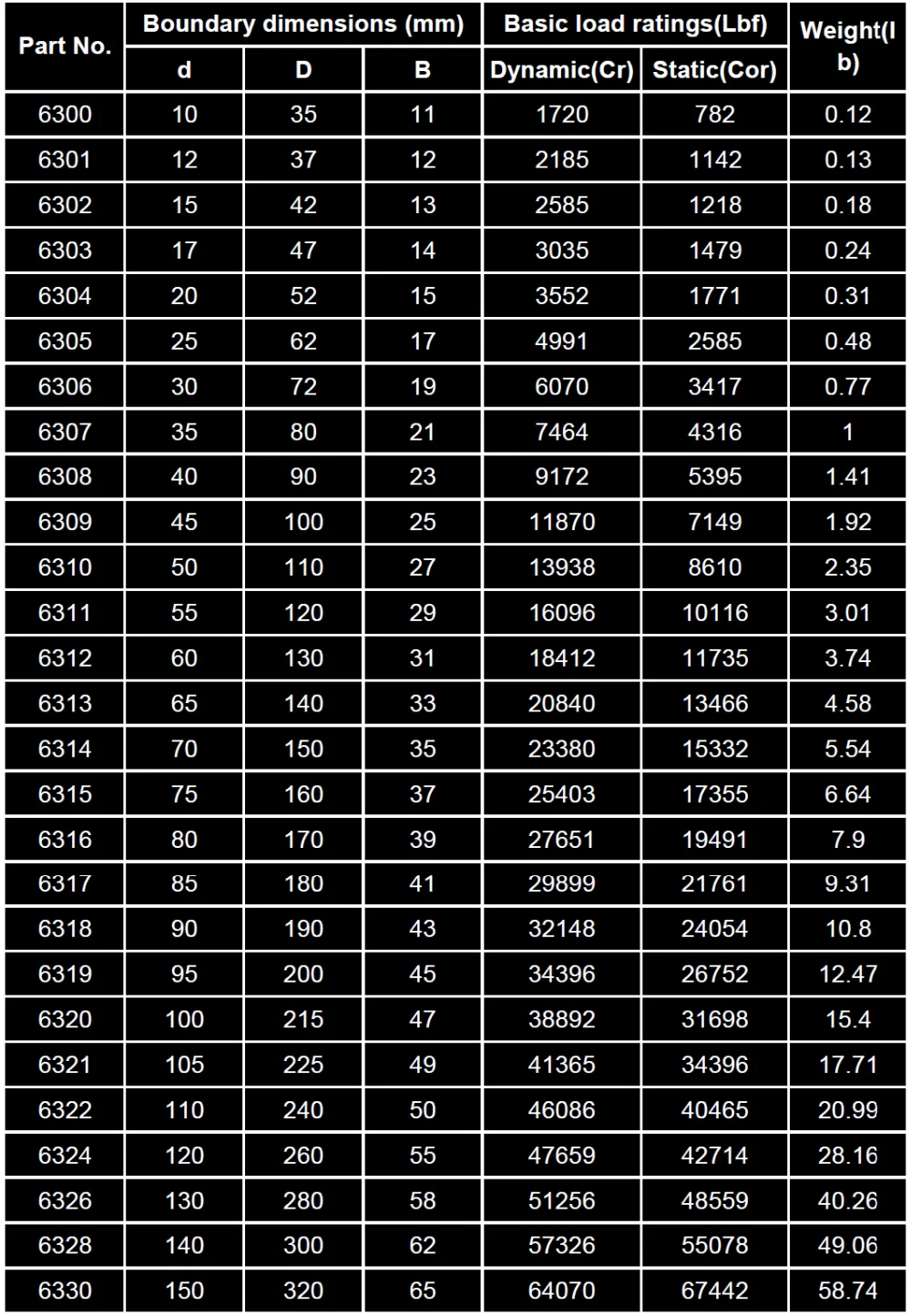 | Part No. | Boundary dimensions (mm) | | | Basic load ratings(Lbf) | | Weight(lb) |
|---|---|---|---|---|---|---|
| | d | D | B | Dynamic(Cr) | Static(Cor) | |
| 6300 | 10 | 35 | 11 | 1720 | 782 | 0.12 |
| 6301 | 12 | 37 | 12 | 2185 | 1142 | 0.13 |
| 6302 | 15 | 42 | 13 | 2585 | 1218 | 0.18 |
| 6303 | 17 | 47 | 14 | 3035 | 1479 | 0.24 |
| 6304 | 20 | 52 | 15 | 3552 | 1771 | 0.31 |
| 6305 | 25 | 62 | 17 | 4991 | 2585 | 0.48 |
| 6306 | 30 | 72 | 19 | 6070 | 3417 | 0.77 |
| 6307 | 35 | 80 | 21 | 7464 | 4316 | 1 |
| 6308 | 40 | 90 | 23 | 9172 | 5395 | 1.41 |
| 6309 | 45 | 100 | 25 | 11870 | 7149 | 1.92 |
| 6310 | 50 | 110 | 27 | 13938 | 8610 | 2.35 |
| 6311 | 55 | 120 | 29 | 16096 | 10116 | 3.01 |
| 6312 | 60 | 130 | 31 | 18412 | 11735 | 3.74 |
| 6313 | 65 | 140 | 33 | 20840 | 13466 | 4.58 |
| 6314 | 70 | 150 | 35 | 23380 | 15332 | 5.54 |
| 6315 | 75 | 160 | 37 | 25403 | 17355 | 6.64 |
| 6316 | 80 | 170 | 39 | 27651 | 19491 | 7.9 |
| 6317 | 85 | 180 | 41 | 29899 | 21761 | 9.31 |
| 6318 | 90 | 190 | 43 | 32148 | 24054 | 10.8 |
| 6319 | 95 | 200 | 45 | 34396 | 26752 | 12.47 |
| 6320 | 100 | 215 | 47 | 38892 | 31698 | 15.4 |
| 6321 | 105 | 225 | 49 | 41365 | 34396 | 17.71 |
| 6322 | 110 | 240 | 50 | 46086 | 40465 | 20.99 |
| 6324 | 120 | 260 | 55 | 47659 | 42714 | 28.16 |
| 6326 | 130 | 280 | 58 | 51256 | 48559 | 40.26 |
| 6328 | 140 | 300 | 62 | 57326 | 55078 | 49.06 |
| 6330 | 150 | 320 | 65 | 64070 | 67442 | 58.74 |